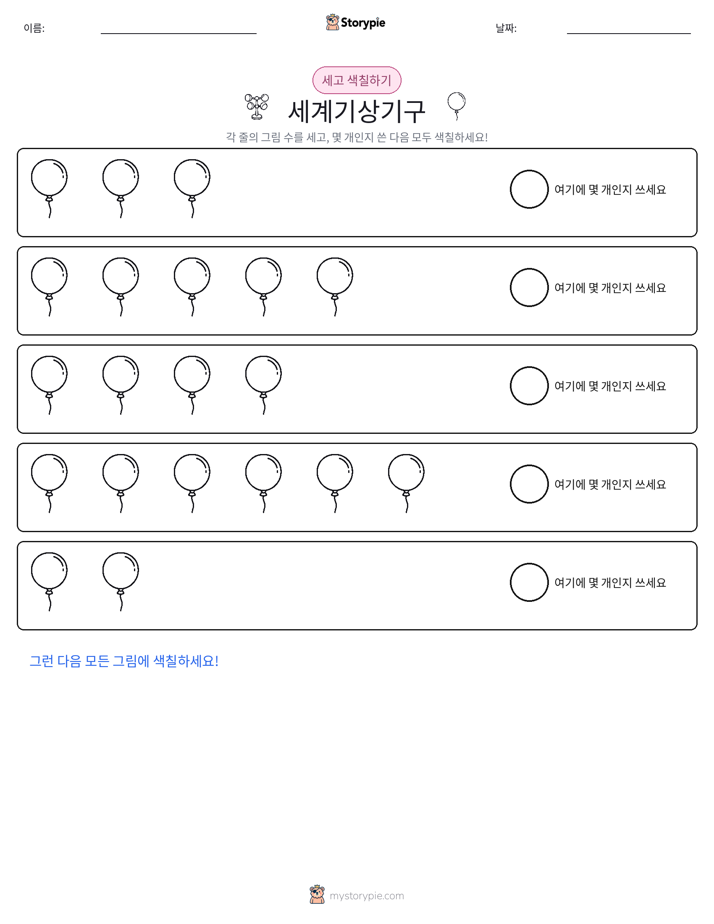 이름: ____ Storypie 날짜: ____

세고 색칠하기

세계기상기구

각 줄의 그림 수를 세고, 몇 개인지 쓴 다음 모두 색칠하세요!

여기에 몇 개인지 쓰세요

여기에 몇 개인지 쓰세요

여기에 몇 개인지 쓰세요

여기에 몇 개인지 쓰세요

여기에 몇 개인지 쓰세요

그런 다음 모든 그림에 색칠하세요!

mystorypie.com